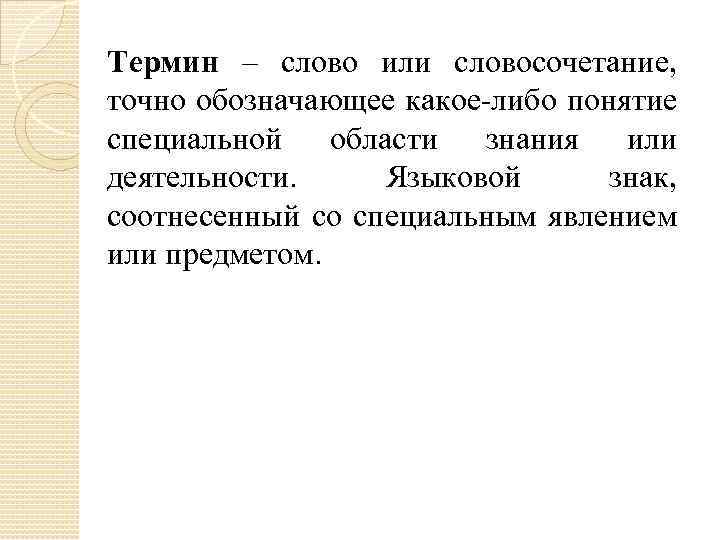 Термин – слово или словосочетание, точно обозначающее какое-либо понятие специальной области знания или деятельности. Языковой знак, соотнесенный со специальным явлением или предметом.